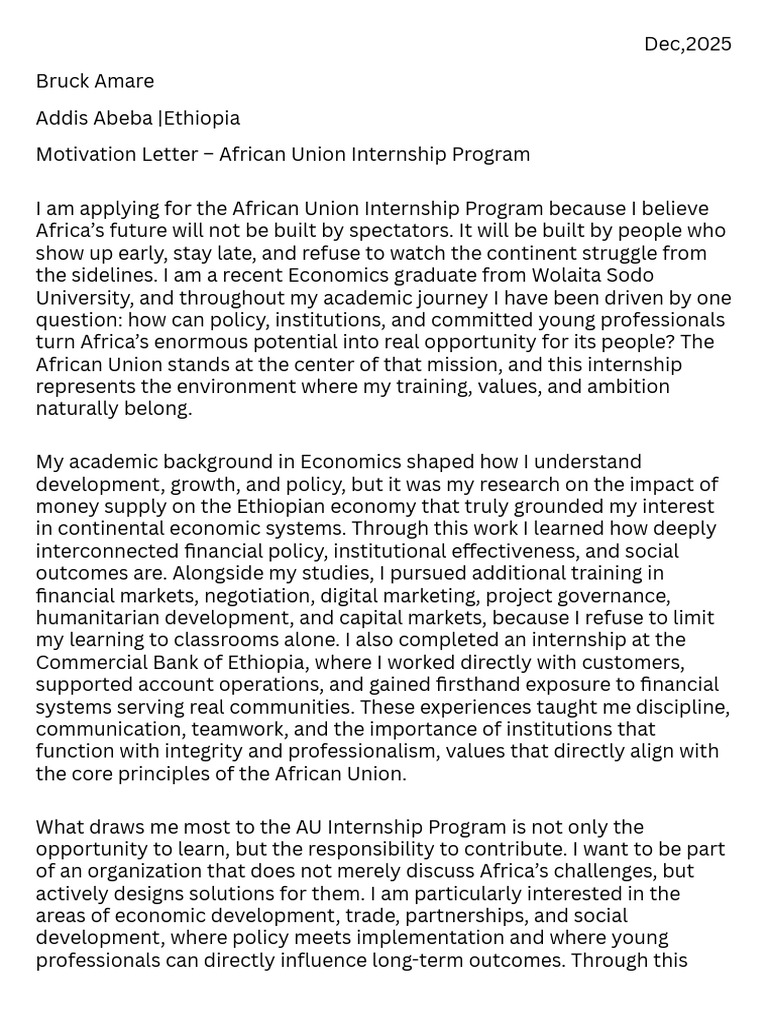 Dec,2025

Bruck Amare

Addis Abeba |Ethiopia

Motivation Letter – African Union Internship Program

I am applying for the African Union Internship Program because I believe Africa's future will not be built by spectators. It will be built by people who show up early, stay late, and refuse to watch the continent struggle from the sidelines. I am a recent Economics graduate from Wolaita Sodo University, and throughout my academic journey I have been driven by one question: how can policy, institutions, and committed young professionals turn Africa's enormous potential into real opportunity for its people? The African Union stands at the center of that mission, and this internship represents the environment where my training, values, and ambition naturally belong.

My academic background in Economics shaped how I understand development, growth, and policy, but it was my research on the impact of money supply on the Ethiopian economy that truly grounded my interest in continental economic systems. Through this work I learned how deeply interconnected financial policy, institutional effectiveness, and social outcomes are. Alongside my studies, I pursued additional training in financial markets, negotiation, digital marketing, project governance, humanitarian development, and capital markets, because I refuse to limit my learning to classrooms alone. I also completed an internship at the Commercial Bank of Ethiopia, where I worked directly with customers, supported account operations, and gained firsthand exposure to financial systems serving real communities. These experiences taught me discipline, communication, teamwork, and the importance of institutions that function with integrity and professionalism, values that directly align with the core principles of the African Union.

What draws me most to the AU Internship Program is not only the opportunity to learn, but the responsibility to contribute. I want to be part of an organization that does not merely discuss Africa's challenges, but actively designs solutions for them. I am particularly interested in the areas of economic development, trade, partnerships, and social development, where policy meets implementation and where young professionals can directly influence long-term outcomes. Through this